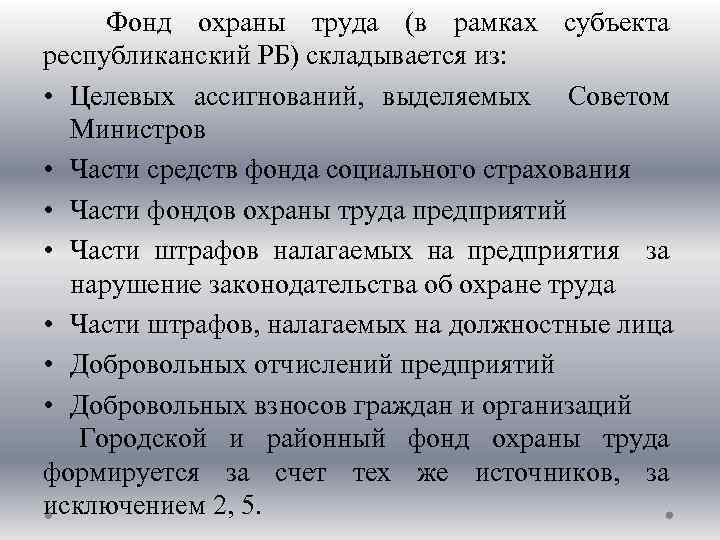 Фонд охраны труда (в рамках субъекта республиканский РБ) складывается из:

• Целевых ассигнований, выделяемых Советом Министров
• Части средств фонда социального страхования
• Части фондов охраны труда предприятий
• Части штрафов налагаемых на предприятия за нарушение законодательства об охране труда
• Части штрафов, налагаемых на должностные лица
• Добровольных отчислений предприятий
• Добровольных взносов граждан и организаций

Городской и районный фонд охраны труда формируется за счет тех же источников, за исключением 2, 5.